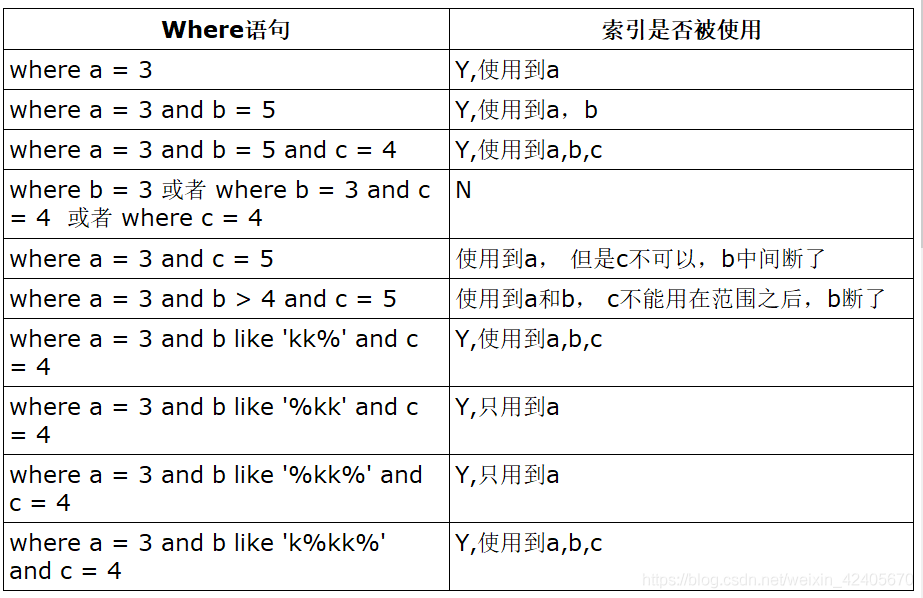 | Where语句 | 索引是否被使用 |
|---|---|
| where a = 3 | Y,使用到a |
| where a = 3 and b = 5 | Y,使用到a，b |
| where a = 3 and b = 5 and c = 4 | Y,使用到a,b,c |
| where b = 3 或者 where b = 3 and c = 4 或者 where c = 4 | N |
| where a = 3 and c = 5 | 使用到a， 但是c不可以，b中间断了 |
| where a = 3 and b > 4 and c = 5 | 使用到a和b， c不能用在范围之后，b断了 |
| where a = 3 and b like 'kk%' and c = 4 | Y,使用到a,b,c |
| where a = 3 and b like '%kk' and c = 4 | Y,只用到a |
| where a = 3 and b like '%kk%' and c = 4 | Y,只用到a |
| where a = 3 and b like 'k%kk%' and c = 4 | Y,使用到a,b,c |

https://blog.csdn.net/weixin_42405670